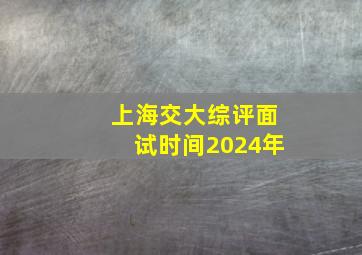 上海交大综评面试时间2024年